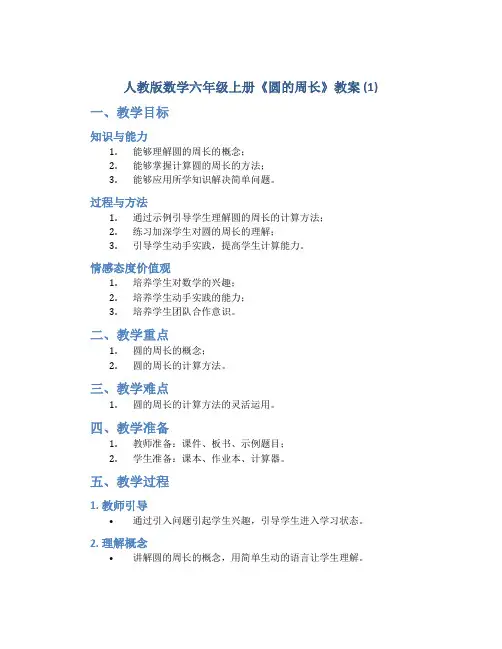 人教版数学六年级上册《圆的周长》教案 (1)

一、教学目标

知识与能力

1. 能够理解圆的周长的概念；
2. 能够掌握计算圆的周长的方法；
3. 能够应用所学知识解决简单问题。

过程与方法

1. 通过示例引导学生理解圆的周长的计算方法；
2. 练习加深学生对圆的周长的理解；
3. 引导学生动手实践，提高学生计算能力。

情感态度价值观

1. 培养学生对数学的兴趣；
2. 培养学生动手实践的能力；
3. 培养学生团队合作意识。

二、教学重点

1. 圆的周长的概念；
2. 圆的周长的计算方法。

三、教学难点

1. 圆的周长的计算方法的灵活运用。

四、教学准备

1. 教师准备：课件、板书、示例题目；
2. 学生准备：课本、作业本、计算器。

五、教学过程

1. 教师引导

• 通过引入问题引起学生兴趣，引导学生进入学习状态。

2. 理解概念

• 讲解圆的周长的概念，用简单生动的语言让学生理解。